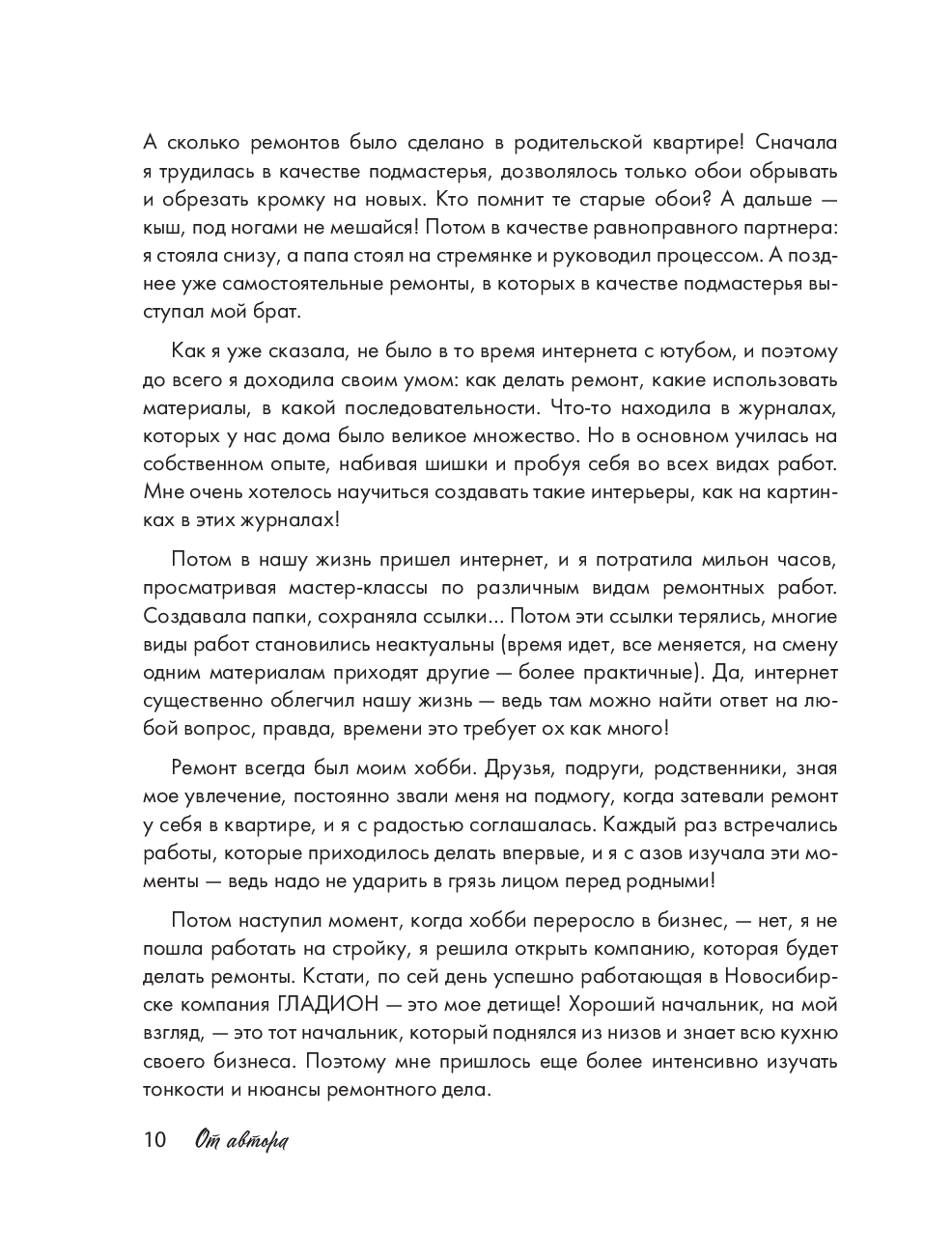 А сколько ремонтов было сделано в родительской квартире! Сначала я трудилась в качестве подмастерья, дозволялось только обои обрывать и обрезать кромку на новых. Кто помнит те старые обои? А дальше — кыш, под ногами не мешайся! Потом в качестве равноправного партнера: я стояла снизу, а папа стоял на стремянке и руководил процессом. А позднее уже самостоятельные ремонты, в которых в качестве подмастерья выступал мой брат.

Как я уже сказала, не было в то время интернета с ютубом, и поэтому до всего я доходила своим умом: как делать ремонт, какие использовать материалы, в какой последовательности. Что-то находила в журналах, которых у нас дома было великое множество. Но в основном училась на собственном опыте, набивая шишки и пробуя себя во всех видах работ. Мне очень хотелось научиться создавать такие интерьеры, как на картинках в этих журналах!

Потом в нашу жизнь пришел интернет, и я потратила мильон часов, просматривая мастер-классы по различным видам ремонтных работ. Создавала папки, сохраняла ссылки... Потом эти ссылки терялись, многие виды работ становились неактуальны (время идет, все меняется, на смену одним материалам приходят другие — более практичные). Да, интернет существенно облегчил нашу жизнь — ведь там можно найти ответ на любой вопрос, правда, времени это требует ох как много!

Ремонт всегда был моим хобби. Друзья, подруги, родственники, зная мое увлечение, постоянно звали меня на подмогу, когда затевали ремонт у себя в квартире, и я с радостью соглашалась. Каждый раз встречались работы, которые приходилось делать впервые, и я с азов изучала эти моменты — ведь надо не ударить в грязь лицом перед родными!

Потом наступил момент, когда хобби переросло в бизнес, — нет, я не пошла работать на стройку, я решила открыть компанию, которая будет делать ремонты. Кстати, по сей день успешно работающая в Новосибирске компания ГЛАДИОН — это мое детище! Хороший начальник, на мой взгляд, — это тот начальник, который поднялся из низов и знает всю кухню своего бизнеса. Поэтому мне пришлось еще более интенсивно изучать тонкости и нюансы ремонтного дела.

10 От автора